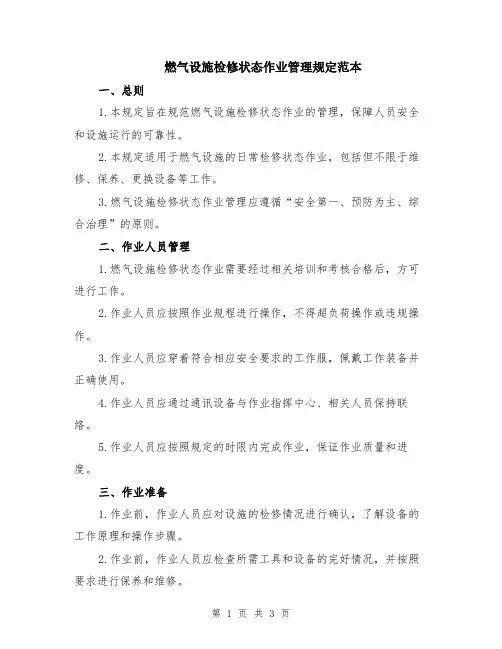 燃气设施检修状态作业管理规定范本

一、总则

1.本规定旨在规范燃气设施检修状态作业的管理，保障人员安全和设施运行的可靠性。

2.本规定适用于燃气设施的日常检修状态作业，包括但不限于维修、保养、更换设备等工作。

3.燃气设施检修状态作业管理应遵循“安全第一、预防为主、综合治理”的原则。

二、作业人员管理

1.燃气设施检修状态作业需要经过相关培训和考核合格后，方可进行工作。

2.作业人员应按照作业规程进行操作，不得超负荷操作或违规操作。

3.作业人员应穿着符合相应安全要求的工作服，佩戴工作装备并正确使用。

4.作业人员应通过通讯设备与作业指挥中心、相关人员保持联络。

5.作业人员应按照规定的时限内完成作业，保证作业质量和进度。

三、作业准备

1.作业前，作业人员应对设施的检修情况进行确认，了解设备的工作原理和操作步骤。

2.作业前，作业人员应检查所需工具和设备的完好情况，并按照要求进行保养和维修。

第 1 页 共 3 页